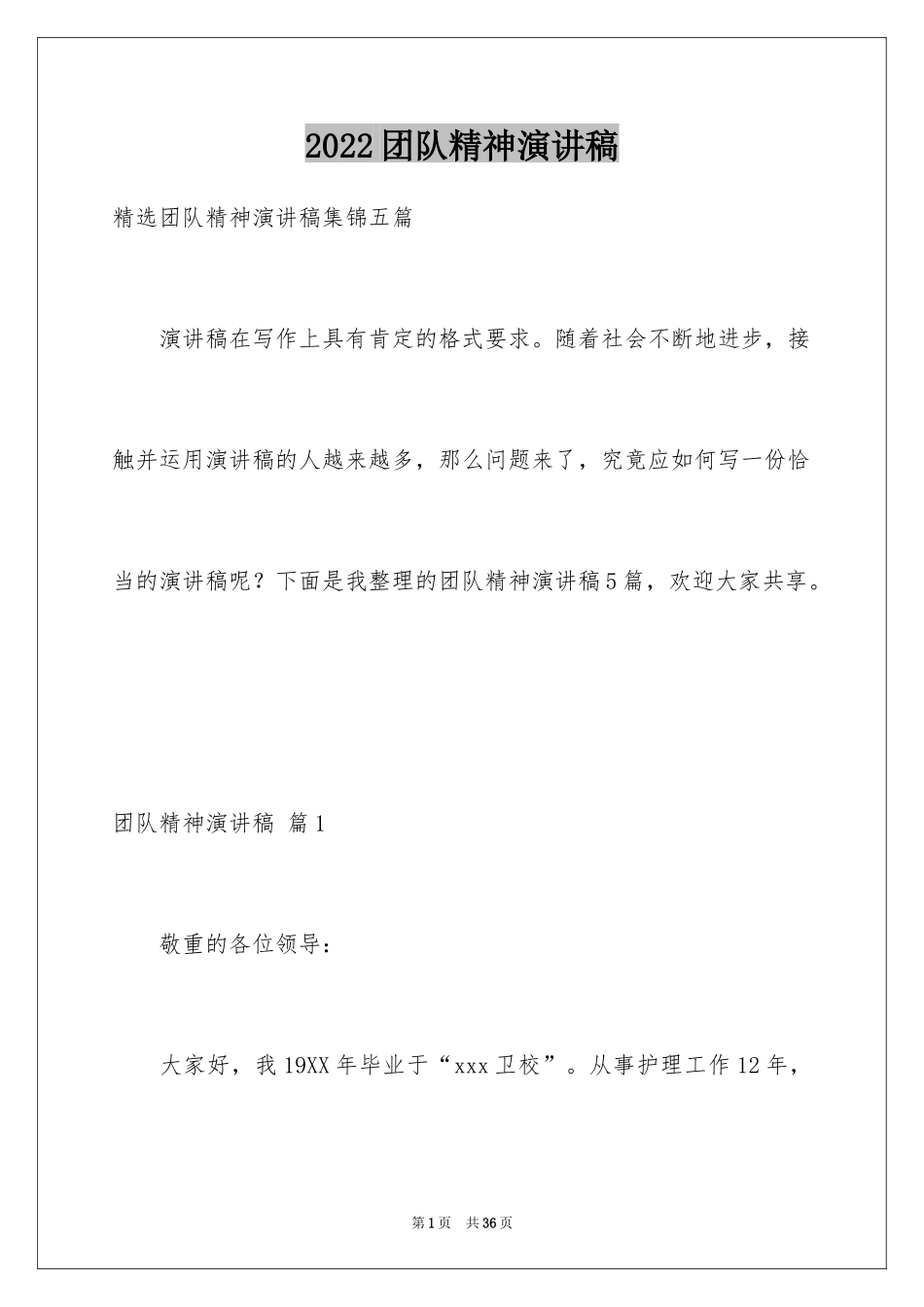 2022团队精神演讲稿

精选团队精神演讲稿集锦五篇

演讲稿在写作上具有肯定的格式要求。随着社会不断地进步，接触并运用演讲稿的人越来越多，那么问题来了，究竟应如何写一份恰当的演讲稿呢？下面是我整理的团队精神演讲稿5篇，欢迎大家共享。

团队精神演讲稿 篇1

敬重的各位领导：

大家好，我19XX年毕业于“xxx卫校”。从事护理工作12年，

第1页 共36页